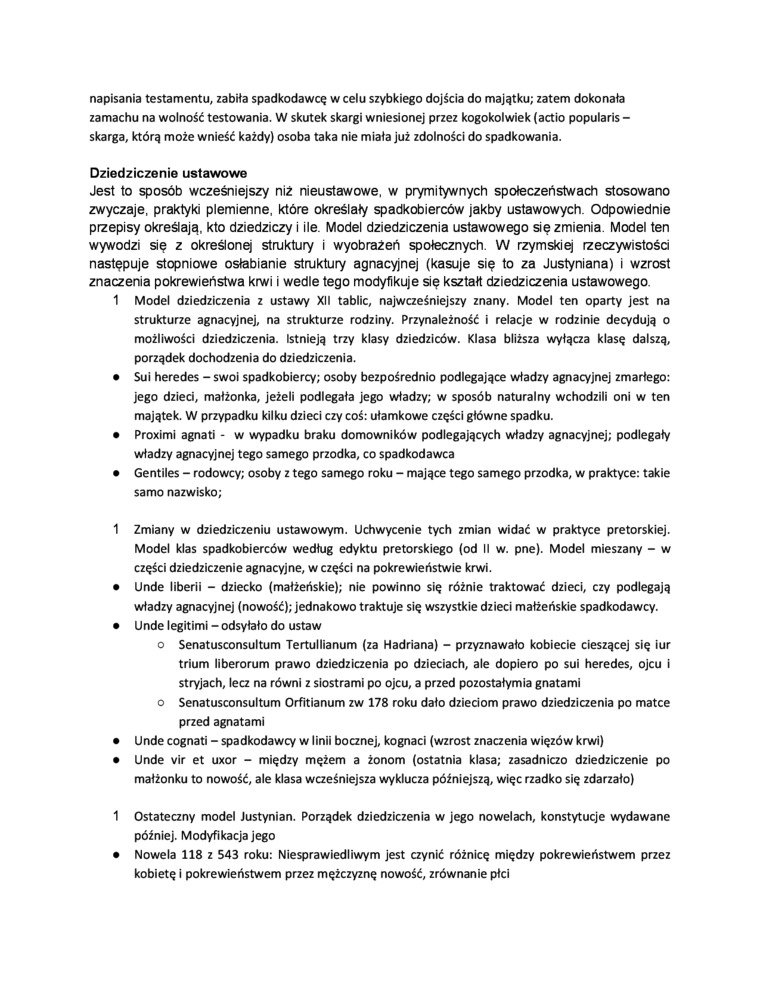 napisania testamentu, zabiła spadkodawcę w celu szybkiego dojścia do majątku; zatem dokonała zamachu na wolność testowania. W skutek skargi wniesionej przez kogokolwiek (actio popularis – skarga, którą może wnieść każdy) osoba taka nie miała już zdolności do spadkowania.

Dziedziczenie ustawowe
Jest to sposób wcześniejszy niż nieustawowe, w prymitywnych społeczeństwach stosowano zwyczaje, praktyki plemienne, które określały spadkobierców jakby ustawowych. Odpowiednie przepisy określają, kto dziedziczy i ile. Model dziedziczenia ustawowego się zmienia. Model ten wywodzi się z określonej struktury i wyobrażeń społecznych. W rzymskiej rzeczywistości następuje stopniowe osłabianie struktury agnacyjnej (kasuje się to za Justyniana) i wzrost znaczenia pokrewieństwa krwi i wedle tego modyfikuje się kształt dziedziczenia ustawowego.

1 Model dziedziczenia z ustawy XII tablic, najwcześniejszy znany. Model ten oparty jest na strukturze agnacyjnej, na strukturze rodziny. Przynależność i relacje w rodzinie decydują o możliwości dziedziczenia. Istnieją trzy klasy dziedziców. Klasa bliższa wyłącza klasę dalszą, porządek dochodzenia do dziedziczenia.
● Sui heredes – swoi spadkobiercy; osoby bezpośrednio podlegające władzy agnacyjnej zmarłego: jego dzieci, małżonka, jeżeli podlegała jego władzy; w sposób naturalny wchodzili oni w ten majątek. W przypadku kilku dzieci czy coś: ułamkowe części główne spadku.
● Proximi agnati - w wypadku braku domowników podlegających władzy agnacyjnej; podlegały władzy agnacyjnej tego samego przodka, co spadkodawca
● Gentiles – rodowcy; osoby z tego samego roku – mające tego samego przodka, w praktyce: takie samo nazwisko;

1 Zmiany w dziedziczeniu ustawowym. Uchwycenie tych zmian widać w praktyce pretorskiej. Model klas spadkobierców według edyktu pretorskiego (od II w. pne). Model mieszany – w części dziedziczenie agnacyjne, w części na pokrewieństwie krwi.
● Unde liberii – dziecko (małżeńskie); nie powinno się różnie traktować dzieci, czy podlegają władzy agnacyjnej (nowość); jednakowo traktuje się wszystkie dzieci małżeńskie spadkodawcy.
● Unde legitimi – odsyłało do ustaw
○ Senatusconsultum Tertullianum (za Hadriana) – przyznawało kobiecie cieszącej się iur trium liberorum prawo dziedziczenia po dzieciach, ale dopiero po sui heredes, ojcu i stryjach, lecz na równi z siostrami po ojcu, a przed pozostałymia gnatami
○ Senatusconsultum Orfitianum zw 178 roku dało dzieciom prawo dziedziczenia po matce przed agnatami
● Unde cognati – spadkodawcy w linii bocznej, kognaci (wzrost znaczenia więzów krwi)
● Unde vir et uxor – między mężem a żonom (ostatnia klasa; zasadniczo dziedziczenie po małżonku to nowość, ale klasa wcześniejsza wyklucza późniejszą, więc rzadko się zdarzało)

1 Ostateczny model Justynian. Porządek dziedziczenia w jego nowelach, konstytucje wydawane później. Modyfikacja jego
● Nowela 118 z 543 roku: Niesprawiedliwym jest czynić różnicę między pokrewieństwem przez kobietę i pokrewieństwem przez mężczyznę nowość, zrównanie płci